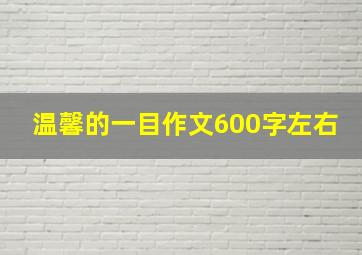 温馨的一目作文600字左右